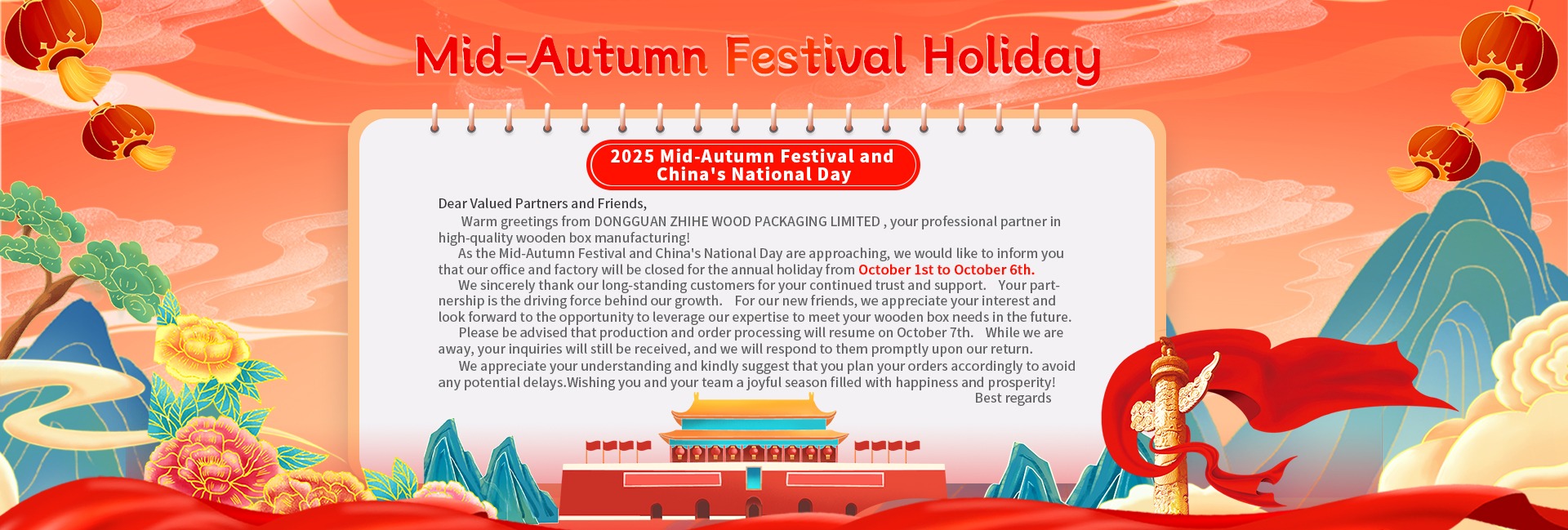 Mid-Autumn Festival Holiday

2025 Mid-Autumn Festival and China's National Day

Dear Valued Partners and Friends,

Warm greetings from DONGGUAN ZHIHE WOOD PACKAGING LIMITED , your professional partner in high-quality wooden box manufacturing!

As the Mid-Autumn Festival and China's National Day are approaching, we would like to inform you that our office and factory will be closed for the annual holiday from October 1st to October 6th.

We sincerely thank our long-standing customers for your continued trust and support. Your partnership is the driving force behind our growth. For our new friends, we appreciate your interest and look forward to the opportunity to leverage our expertise to meet your wooden box needs in the future.

Please be advised that production and order processing will resume on October 7th. While we are away, your inquiries will still be received, and we will respond to them promptly upon our return.

We appreciate your understanding and kindly suggest that you plan your orders accordingly to avoid any potential delays.Wishing you and your team a joyful season filled with happiness and prosperity!

Best regards